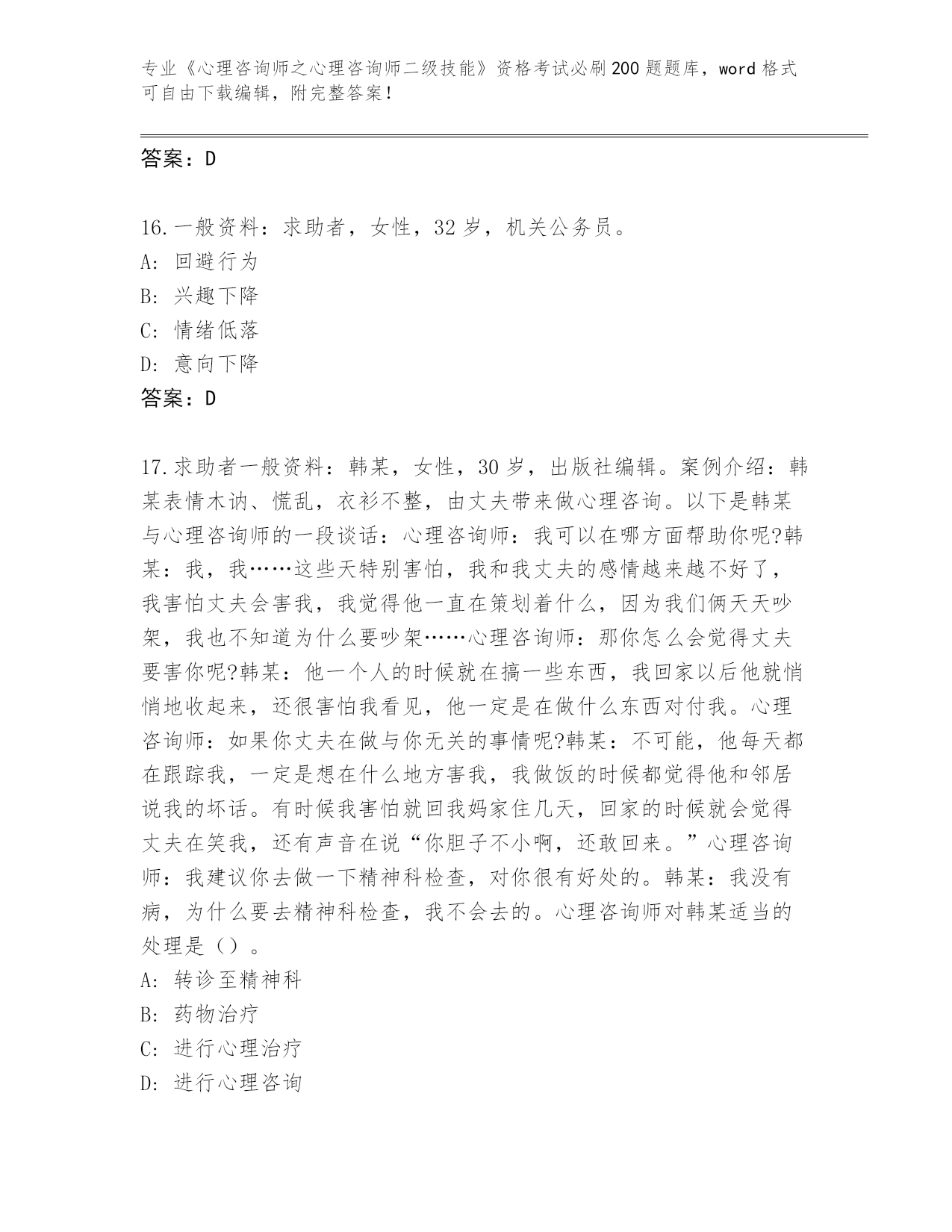 专业《心理咨询师之心理咨询师二级技能》资格考试必刷200题题库，word格式可自由下载编辑，附完整答案！

答案：D

16.一般资料：求助者，女性，32岁，机关公务员。
A：回避行为
B：兴趣下降
C：情绪低落
D：意向下降
答案：D

17.求助者一般资料：韩某，女性，30岁，出版社编辑。案例介绍：韩某表情木讷、慌乱，衣衫不整，由丈夫带来做心理咨询。以下是韩某与心理咨询师的一段谈话：心理咨询师：我可以在哪方面帮助你呢?韩某：我，我……这些天特别害怕，我和我丈夫的感情越来越不好了，我害怕丈夫会害我，我觉得他一直在策划着什么，因为我们俩天天吵架，我也不知道为什么要吵架……心理咨询师：那你怎么会觉得丈夫要害你呢?韩某：他一个人的时候就在搞一些东西，我回家以后他就悄悄地收起来，还很害怕我看见，他一定是在做什么东西对付我。心理咨询师：如果你丈夫在做与你无关的事情呢?韩某：不可能，他每天都在跟踪我，一定是想在什么地方害我，我做饭的时候都觉得他和邻居说我的坏话。有时候我害怕就回我妈家住几天，回家的时候就会觉得丈夫在笑我，还有声音在说“你胆子不小啊，还敢回来。”心理咨询师：我建议你去做一下精神科检查，对你很有好处的。韩某：我没有病，为什么要去精神科检查，我不会去的。心理咨询师对韩某适当的处理是（）。
A：转诊至精神科
B：药物治疗
C：进行心理治疗
D：进行心理咨询